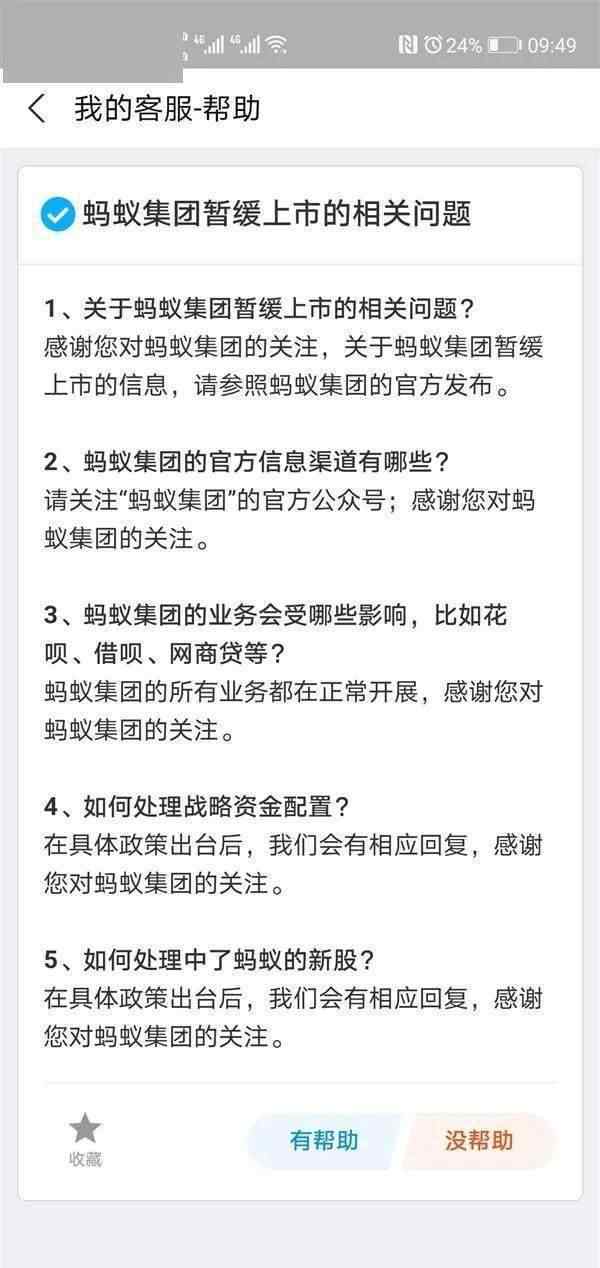 4G 4G 24% 09:49

我的客服-帮助

蚂蚁集团暂缓上市的相关问题

1、关于蚂蚁集团暂缓上市的相关问题？
感谢您对蚂蚁集团的关注，关于蚂蚁集团暂缓上市的信息，请参照蚂蚁集团的官方发布。

2、蚂蚁集团的官方信息渠道有哪些？
请关注“蚂蚁集团”的官方公众号；感谢您对蚂蚁集团的关注。

3、蚂蚁集团的业务会受哪些影响，比如花呗、借呗、网商贷等？
蚂蚁集团的所有业务都在正常开展，感谢您对蚂蚁集团的关注。

4、如何处理战略资金配置？
在具体政策出台后，我们会有相应回复，感谢您对蚂蚁集团的关注。

5、如何处理中了蚂蚁的新股？
在具体政策出台后，我们会有相应回复，感谢您对蚂蚁集团的关注。

收藏

有帮助

没帮助